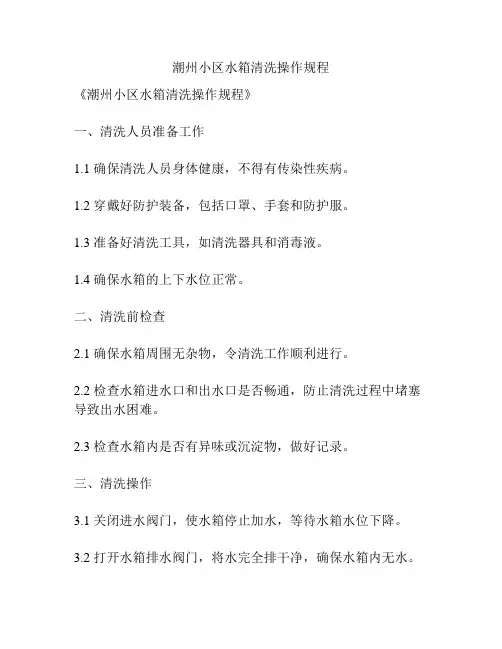 潮州小区水箱清洗操作规程

《潮州小区水箱清洗操作规程》

一、清洗人员准备工作

1.1 确保清洗人员身体健康，不得有传染性疾病。

1.2 穿戴好防护装备，包括口罩、手套和防护服。

1.3 准备好清洗工具，如清洗器具和消毒液。

1.4 确保水箱的上下水位正常。

二、清洗前检查

2.1 确保水箱周围无杂物，令清洗工作顺利进行。

2.2 检查水箱进水口和出水口是否畅通，防止清洗过程中堵塞导致出水困难。

2.3 检查水箱内是否有异味或沉淀物，做好记录。

三、清洗操作

3.1 关闭进水阀门，使水箱停止加水，等待水箱水位下降。

3.2 打开水箱排水阀门，将水完全排干净，确保水箱内无水。